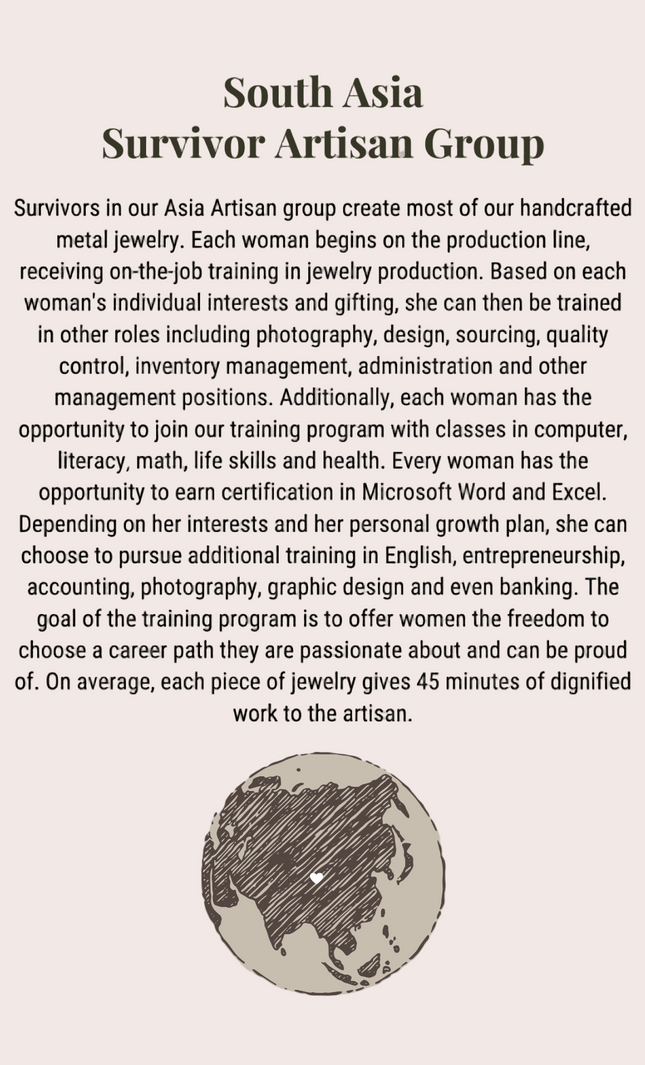 South Asia
Survivor Artisan Group

Survivors in our Asia Artisan group create most of our handcrafted metal jewelry. Each woman begins on the production line, receiving on-the-job training in jewelry production. Based on each woman's individual interests and gifting, she can then be trained in other roles including photography, design, sourcing, quality control, inventory management, administration and other management positions. Additionally, each woman has the opportunity to join our training program with classes in computer, literacy, math, life skills and health. Every woman has the opportunity to earn certification in Microsoft Word and Excel. Depending on her interests and her personal growth plan, she can choose to pursue additional training in English, entrepreneurship, accounting, photography, graphic design and even banking. The goal of the training program is to offer women the freedom to choose a career path they are passionate about and can be proud of. On average, each piece of jewelry gives 45 minutes of dignified work to the artisan.